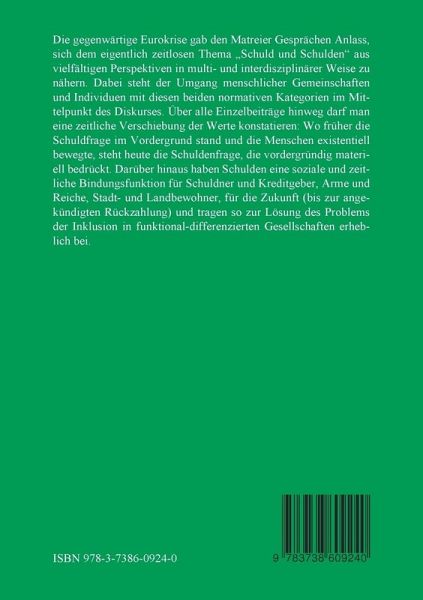 Die gegenwärtige Eurokrise gab den Matreier Gesprächen Anlass, sich dem eigentlich zeitlosen Thema „Schuld und Schulden“ aus vielfältigen Perspektiven in multi- und interdisziplinärer Weise zu nähern. Dabei steht der Umgang menschlicher Gemeinschaften und Individuen mit diesen beiden normativen Kategorien im Mittelpunkt des Diskurses. Über alle Einzelbeiträge hinweg darf man eine zeitliche Verschiebung der Werte konstatieren: Wo früher die Schuldfrage im Vordergrund stand und die Menschen existentiell bewegte, steht heute die Schuldenfrage, die vordergründig materiell bedrückt. Darüber hinaus haben Schulden eine soziale und zeitliche Bindungsfunktion für Schuldner und Kreditgeber, Arme und Reiche, Stadt- und Landbewohner, für die Zukunft (bis zur angekündigten Rückzahlung) und tragen so zur Lösung des Problems der Inklusion in funktional-differenzierten Gesellschaften erheblich bei.

ISBN 978-3-7386-0924-0

9 783738 609240